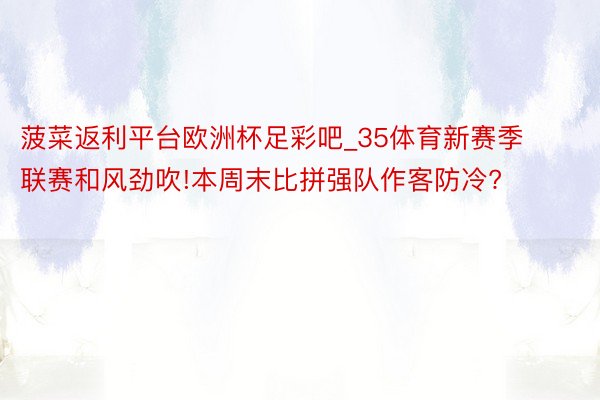 菠菜返利平台欧洲杯足彩吧_35体育新赛季联赛和风劲吹!本周末比拼强队作客防冷?